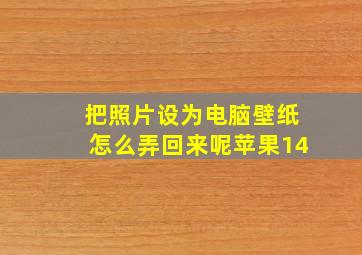 把照片设为电脑壁纸
怎么弄回来呢苹果14